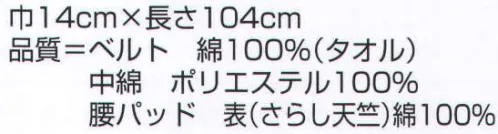 巾14cm×長さ104cm
品質=ベルト　綿100%(タオル)
中綿　ポリエステル100%
腰パッド　表(さらし天竺)綿100%